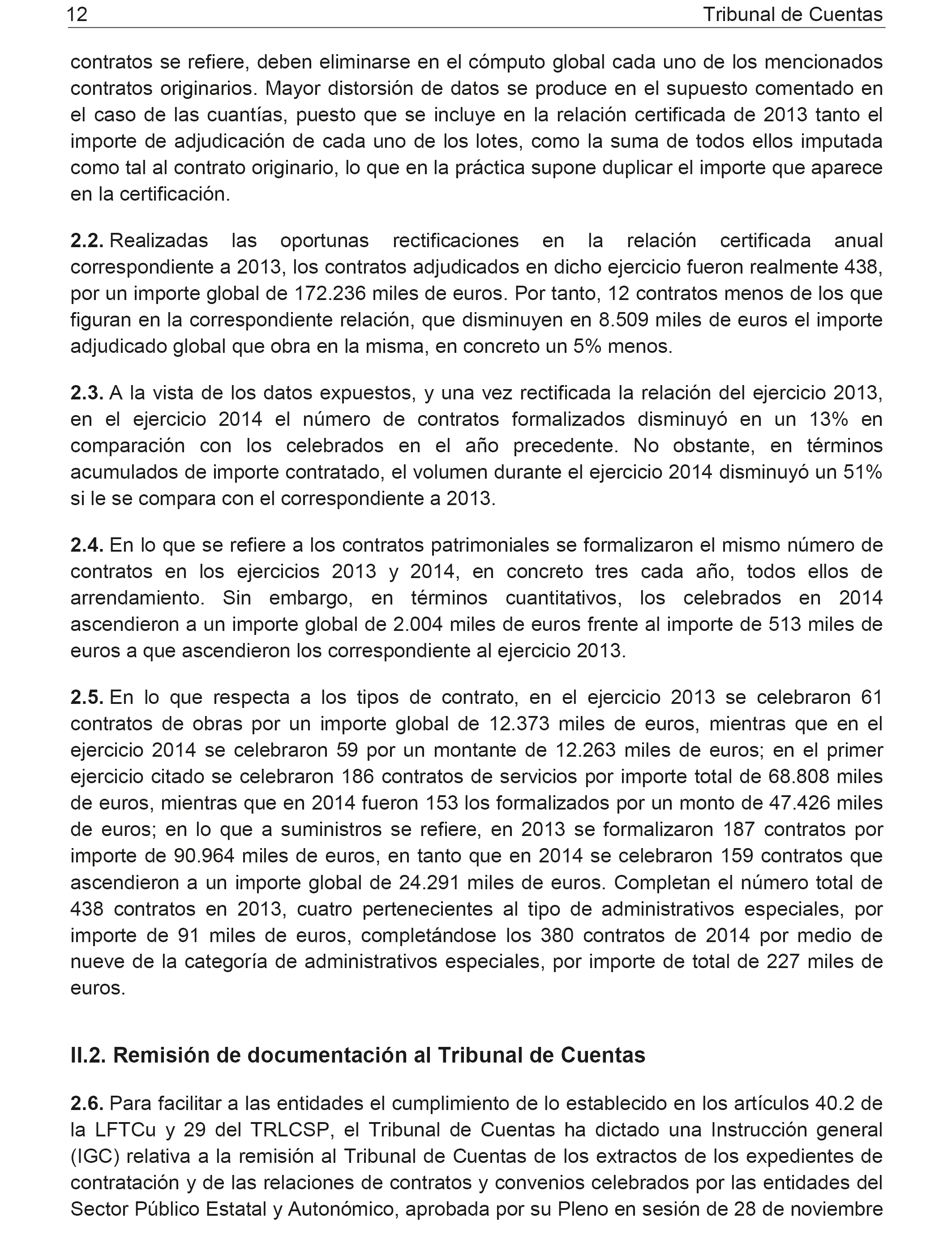 12 Tribunal de Cuentas

contratos se refiere, deben eliminarse en el cómputo global cada uno de los mencionados contratos originarios. Mayor distorsión de datos se produce en el supuesto comentado en el caso de las cuantías, puesto que se incluye en la relación certificada de 2013 tanto el importe de adjudicación de cada uno de los lotes, como la suma de todos ellos imputada como tal al contrato originario, lo que en la práctica supone duplicar el importe que aparece en la certificación.

2.2. Realizadas las oportunas rectificaciones en la relación certificada anual correspondiente a 2013, los contratos adjudicados en dicho ejercicio fueron realmente 438, por un importe global de 172.236 miles de euros. Por tanto, 12 contratos menos de los que figuran en la correspondiente relación, que disminuyen en 8.509 miles de euros el importe adjudicado global que obra en la misma, en concreto un 5% menos.

2.3. A la vista de los datos expuestos, y una vez rectificada la relación del ejercicio 2013, en el ejercicio 2014 el número de contratos formalizados disminuyó en un 13% en comparación con los celebrados en el año precedente. No obstante, en términos acumulados de importe contratado, el volumen durante el ejercicio 2014 disminuyó un 51% si le se compara con el correspondiente a 2013.

2.4. En lo que se refiere a los contratos patrimoniales se formalizaron el mismo número de contratos en los ejercicios 2013 y 2014, en concreto tres cada año, todos ellos de arrendamiento. Sin embargo, en términos cuantitativos, los celebrados en 2014 ascendieron a un importe global de 2.004 miles de euros frente al importe de 513 miles de euros a que ascendieron los correspondiente al ejercicio 2013.

2.5. En lo que respecta a los tipos de contrato, en el ejercicio 2013 se celebraron 61 contratos de obras por un importe global de 12.373 miles de euros, mientras que en el ejercicio 2014 se celebraron 59 por un montante de 12.263 miles de euros; en el primer ejercicio citado se celebraron 186 contratos de servicios por importe total de 68.808 miles de euros, mientras que en 2014 fueron 153 los formalizados por un monto de 47.426 miles de euros; en lo que a suministros se refiere, en 2013 se formalizaron 187 contratos por importe de 90.964 miles de euros, en tanto que en 2014 se celebraron 159 contratos que ascendieron a un importe global de 24.291 miles de euros. Completan el número total de 438 contratos en 2013, cuatro pertenecientes al tipo de administrativos especiales, por importe de 91 miles de euros, completándose los 380 contratos de 2014 por medio de nueve de la categoría de administrativos especiales, por importe de total de 227 miles de euros.

II.2. Remisión de documentación al Tribunal de Cuentas

2.6. Para facilitar a las entidades el cumplimiento de lo establecido en los artículos 40.2 de la LFTCu y 29 del TRLCSP, el Tribunal de Cuentas ha dictado una Instrucción general (IGC) relativa a la remisión al Tribunal de Cuentas de los extractos de los expedientes de contratación y de las relaciones de contratos y convenios celebrados por las entidades del Sector Público Estatal y Autonómico, aprobada por su Pleno en sesión de 28 de noviembre